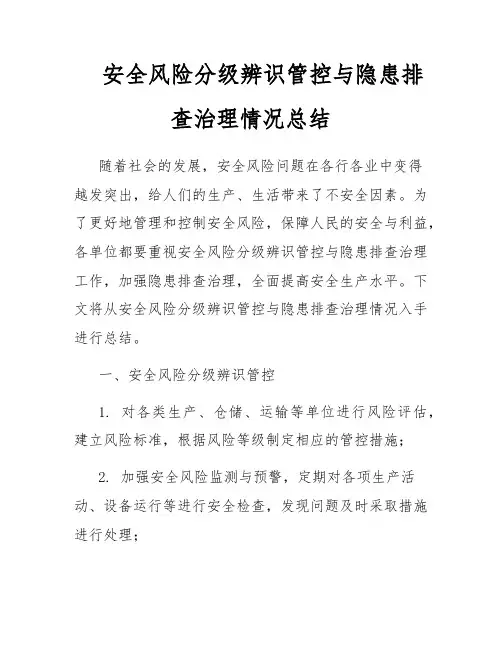 安全风险分级辨识管控与隐患排查治理情况总结

随着社会的发展，安全风险问题在各行各业中变得越发突出，给人们的生产、生活带来了不安全因素。为了更好地管理和控制安全风险，保障人民的安全与利益，各单位都要重视安全风险分级辨识管控与隐患排查治理工作，加强隐患排查治理，全面提高安全生产水平。下文将从安全风险分级辨识管控与隐患排查治理情况入手进行总结。

一、安全风险分级辨识管控

1. 对各类生产、仓储、运输等单位进行风险评估，建立风险标准，根据风险等级制定相应的管控措施；

2. 加强安全风险监测与预警，定期对各项生产活动、设备运行等进行安全检查，发现问题及时采取措施进行处理；